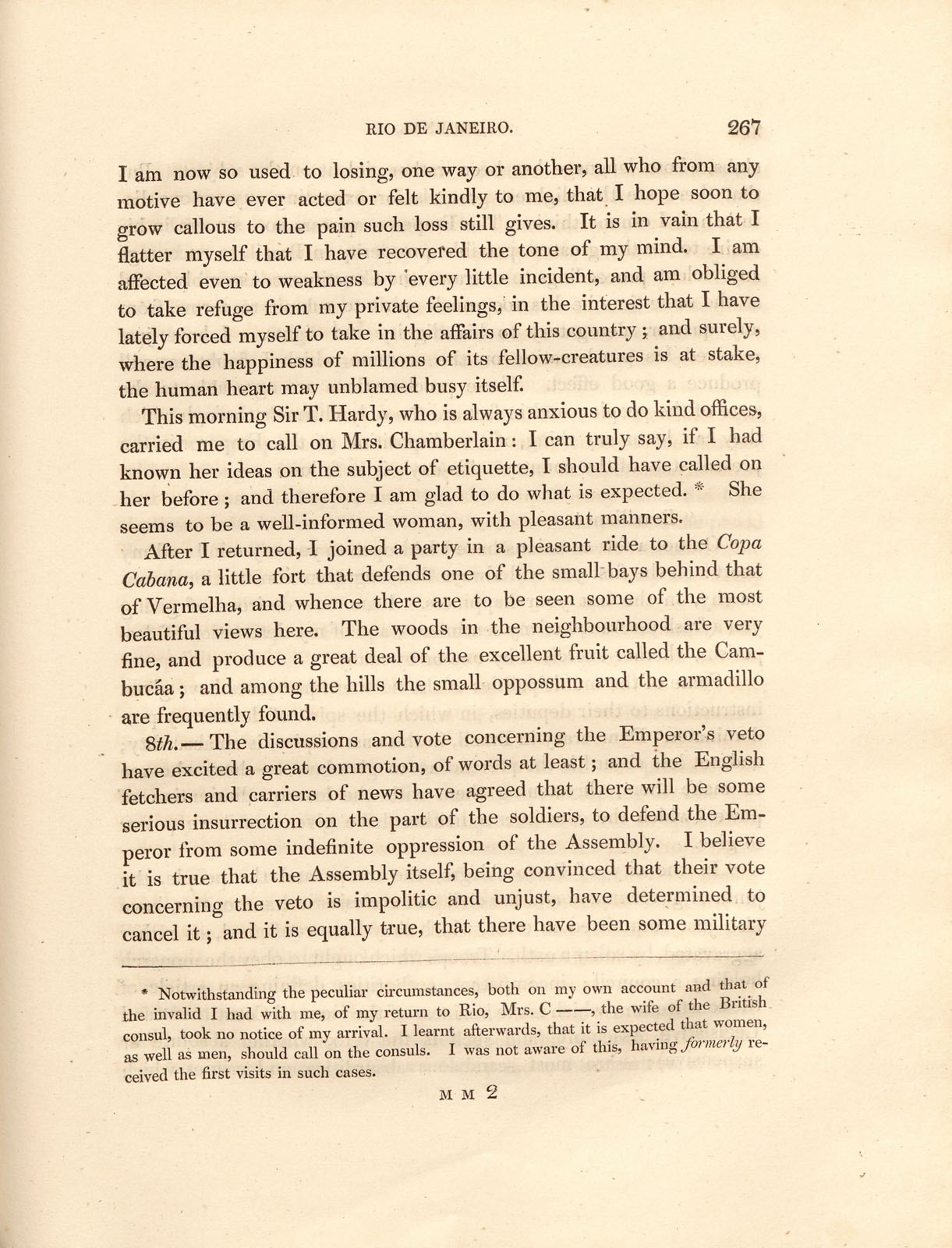 RIO DE JANEIRO. 267

I am now so used to losing, one way or another, all who from any motive have ever acted or felt kindly to me, that I hope soon to grow callous to the pain such loss still gives. It is in vain that I flatter myself that I have recovered the tone of my mind. I am affected even to weakness by every little incident, and am obliged to take refuge from my private feelings, in the interest that I have lately forced myself to take in the affairs of this country; and surely, where the happiness of millions of its fellow-creatures is at stake, the human heart may unblamed busy itself.

This morning Sir T. Hardy, who is always anxious to do kind offices, carried me to call on Mrs. Chamberlain: I can truly say, if I had known her ideas on the subject of etiquette, I should have called on her before; and therefore I am glad to do what is expected. * She seems to be a well-informed woman, with pleasant manners.

After I returned, I joined a party in a pleasant ride to the Copa Cabana, a little fort that defends one of the small bays behind that of Vermelha, and whence there are to be seen some of the most beautiful views here. The woods in the neighbourhood are very fine, and produce a great deal of the excellent fruit called the Cambucáa; and among the hills the small oppossum and the armadillo are frequently found.

8th.— The discussions and vote concerning the Emperor's veto have excited a great commotion, of words at least; and the English fetchers and carriers of news have agreed that there will be some serious insurrection on the part of the soldiers, to defend the Emperor from some indefinite oppression of the Assembly. I believe it is true that the Assembly itself, being convinced that their vote concerning the veto is impolitic and unjust, have determined to cancel it; and it is equally true, that there have been some military

* Notwithstanding the peculiar circumstances, both on my own account and that of the invalid I had with me, of my return to Rio, Mrs. C ——, the wife of the British consul, took no notice of my arrival. I learnt afterwards, that it is expected that women, as well as men, should call on the consuls. I was not aware of this, having formerly received the first visits in such cases.

M M 2